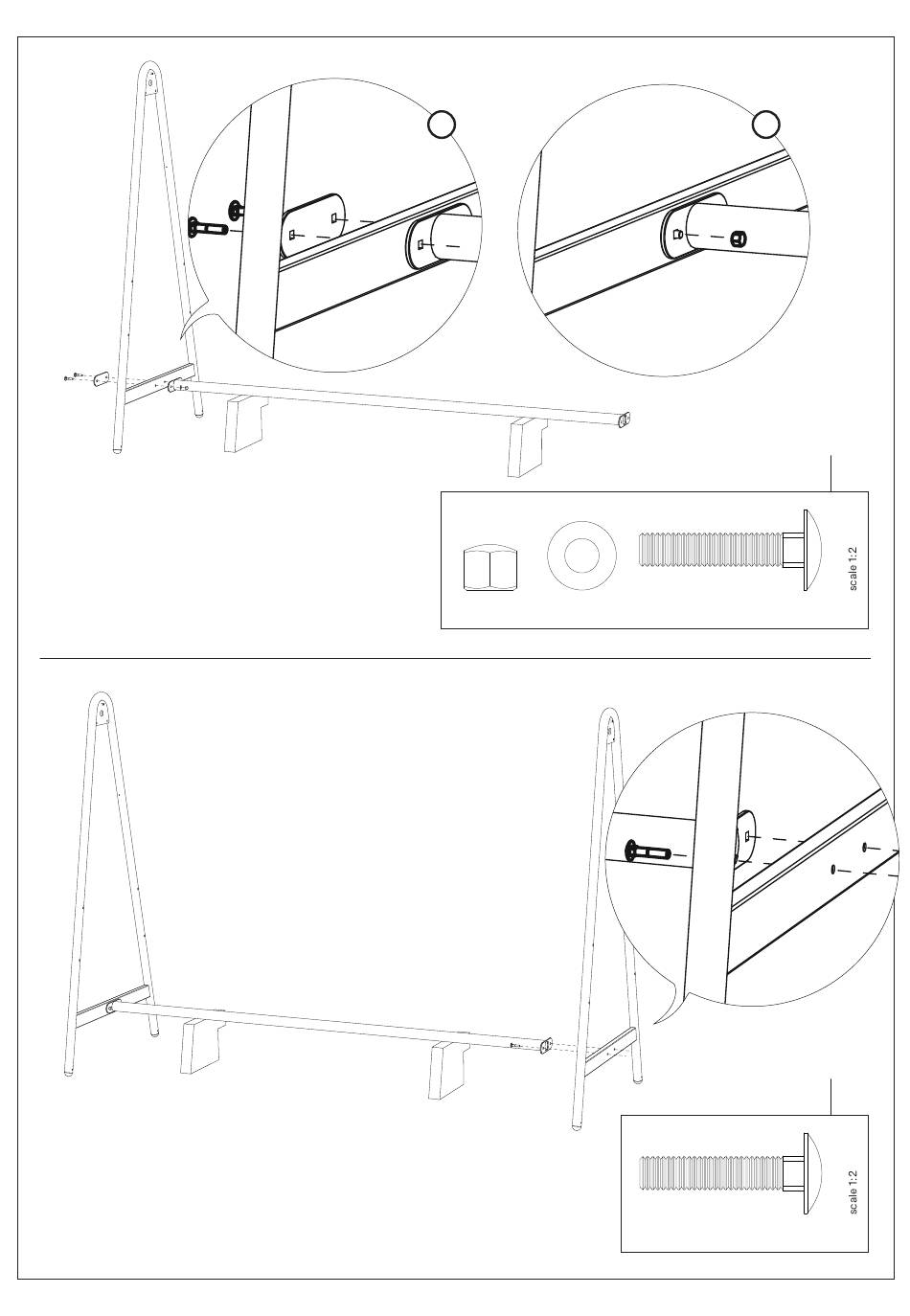 scale 1:2

scale 1:2